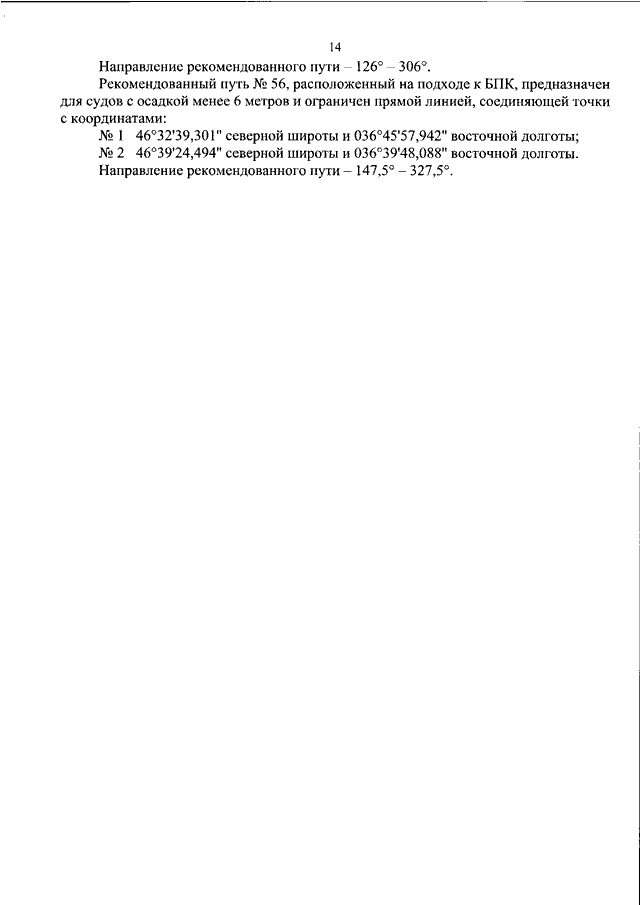 14

Направление рекомендованного пути – 126° – 306°.

Рекомендованный путь № 56, расположенный на подходе к БПК, предназначен для судов с осадкой менее 6 метров и ограничен прямой линией, соединяющей точки с координатами:

№ 1 46°32'39,301" северной широты и 036°45'57,942" восточной долготы;

№ 2 46°39'24,494" северной широты и 036°39'48,088" восточной долготы.

Направление рекомендованного пути – 147,5° – 327,5°.